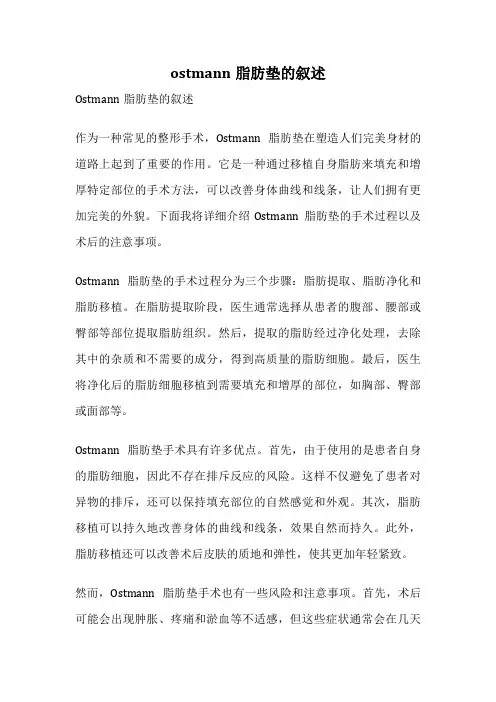 ostmann 脂肪垫的叙述

Ostmann 脂肪垫的叙述

作为一种常见的整形手术，Ostmann 脂肪垫在塑造人们完美身材的道路上起到了重要的作用。它是一种通过移植自身脂肪来填充和增厚特定部位的手术方法，可以改善身体曲线和线条，让人们拥有更加完美的外貌。下面我将详细介绍 Ostmann 脂肪垫的手术过程以及术后的注意事项。

Ostmann 脂肪垫的手术过程分为三个步骤：脂肪提取、脂肪净化和脂肪移植。在脂肪提取阶段，医生通常选择从患者的腹部、腰部或臀部等部位提取脂肪组织。然后，提取的脂肪经过净化处理，去除其中的杂质和不需要的成分，得到高质量的脂肪细胞。最后，医生将净化后的脂肪细胞移植到需要填充和增厚的部位，如胸部、臀部或面部等。

Ostmann 脂肪垫手术具有许多优点。首先，由于使用的是患者自身的脂肪细胞，因此不存在排斥反应的风险。这样不仅避免了患者对异物的排斥，还可以保持填充部位的自然感觉和外观。其次，脂肪移植可以持久地改善身体的曲线和线条，效果自然而持久。此外，脂肪移植还可以改善术后皮肤的质地和弹性，使其更加年轻紧致。

然而，Ostmann 脂肪垫手术也有一些风险和注意事项。首先，术后可能会出现肿胀、疼痛和淤血等不适感，但这些症状通常会在几天